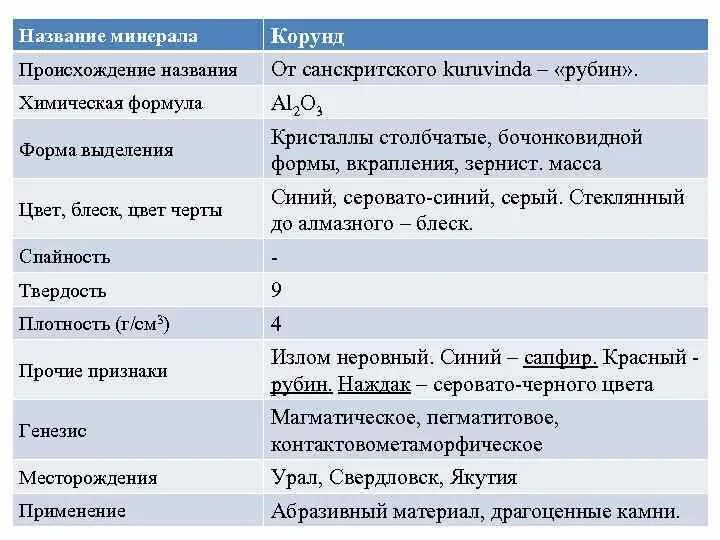 | Название минерала | Корунд |
|---|---|
| Происхождение названия | От санскритского kuruvinda – «рубин». |
| Химическая формула | $Al_2O_3$ |
| Форма выделения | Кристаллы столбчатые, бочонковидной формы, вкрапления, зернист. масса |
| Цвет, блеск, цвет черты | Синий, серовато-синий, серый. Стеклянный до алмазного – блеск. |
| Спайность | - |
| Твердость | 9 |
| Плотность (г/см$^3$) | 4 |
| Прочие признаки | Излом неровный. Синий – сапфир. Красный - рубин. Наждак – серовато-черного цвета |
| Генезис | Магматическое, пегматитовое, контактовометаморфическое |
| Месторождения | Урал, Свердловск, Якутия |
| Применение | Абразивный материал, драгоценные камни. |